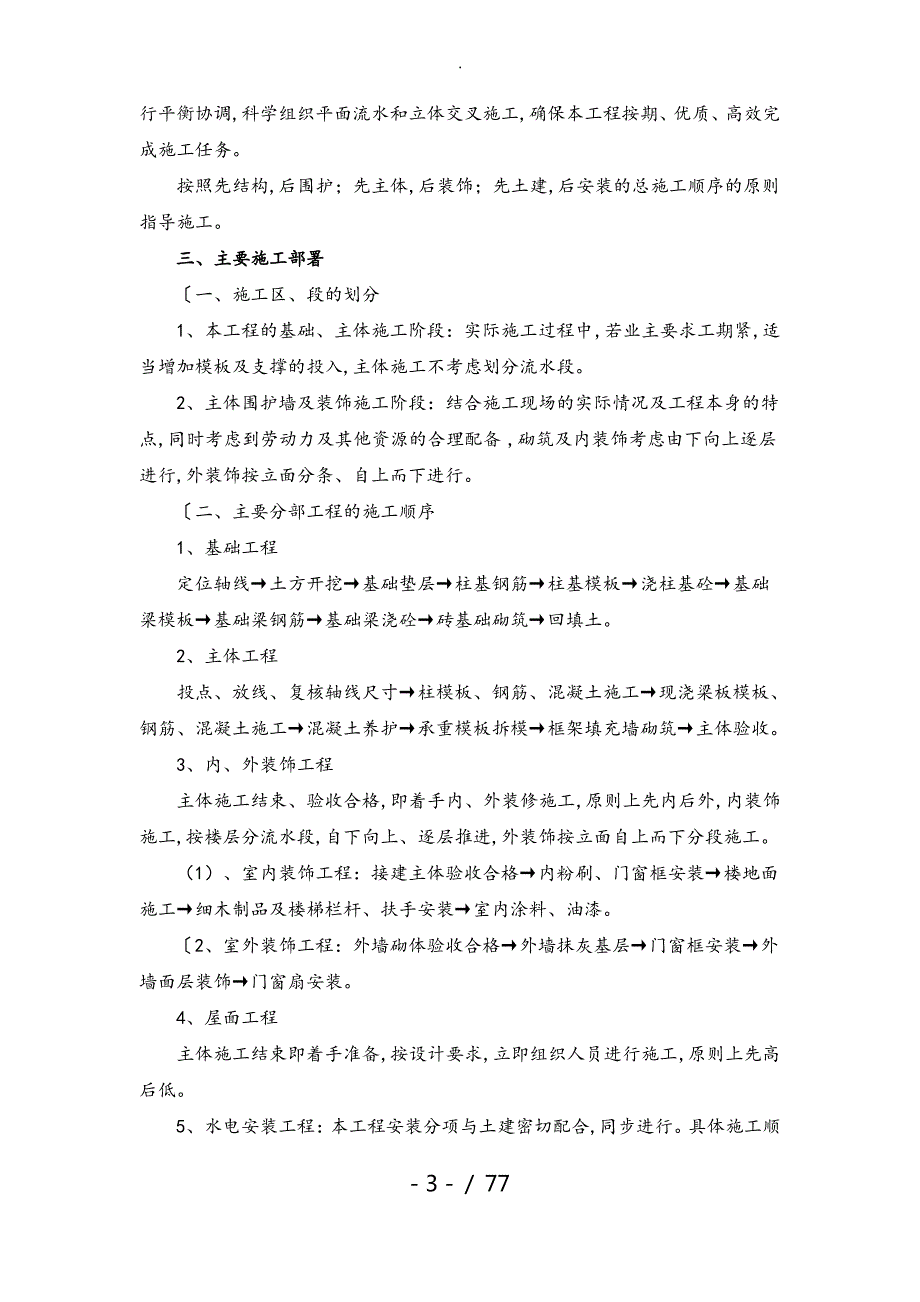 .

行平衡协调,科学组织平面流水和立体交叉施工,确保本工程按期、优质、高效完成施工任务。

按照先结构,后围护；先主体,后装饰；先土建,后安装的总施工顺序的原则指导施工。

三、主要施工部署

〔一、施工区、段的划分

1、本工程的基础、主体施工阶段：实际施工过程中,若业主要求工期紧,适当增加模板及支撑的投入,主体施工不考虑划分流水段。

2、主体围护墙及装饰施工阶段：结合施工现场的实际情况及工程本身的特点,同时考虑到劳动力及其他资源的合理配备,砌筑及内装饰考虑由下向上逐层进行,外装饰按立面分条、自上而下进行。

〔二、主要分部工程的施工顺序

1、基础工程

定位轴线→土方开挖→基础垫层→柱基钢筋→柱基模板→浇柱基砼→基础梁模板→基础梁钢筋→基础梁浇砼→砖基础砌筑→回填土。

2、主体工程

投点、放线、复核轴线尺寸→柱模板、钢筋、混凝土施工→现浇梁板模板、钢筋、混凝土施工→混凝土养护→承重模板拆模→框架填充墙砌筑→主体验收。

3、内、外装饰工程

主体施工结束、验收合格,即着手内、外装修施工,原则上先内后外,内装饰施工,按楼层分流水段,自下向上、逐层推进,外装饰按立面自上而下分段施工。

（1）、室内装饰工程：接建主体验收合格→内粉刷、门窗框安装→楼地面施工→细木制品及楼梯栏杆、扶手安装→室内涂料、油漆。

〔2、室外装饰工程：外墙砌体验收合格→外墙抹灰基层→门窗框安装→外墙面层装饰→门窗扇安装。

4、屋面工程

主体施工结束即着手准备,按设计要求,立即组织人员进行施工,原则上先高后低。

5、水电安装工程：本工程安装分项与土建密切配合,同步进行。具体施工顺

- 3 - / 77